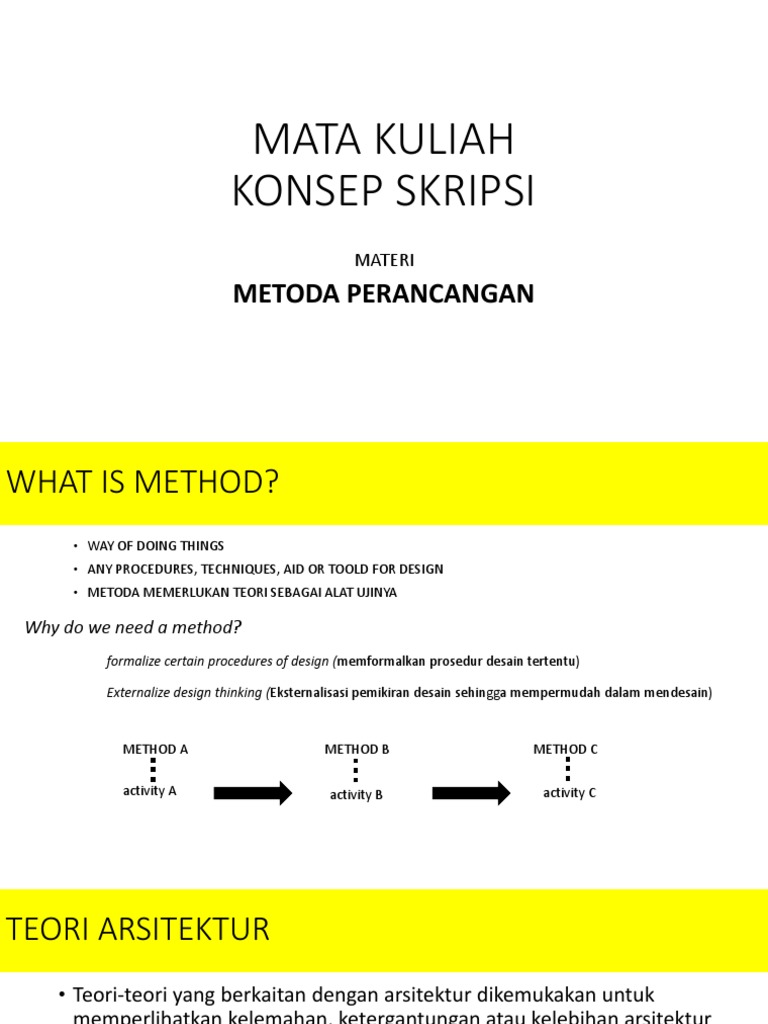 MATA KULIAH
KONSEP SKRIPSI

MATERI

METODA PERANCANGAN

WHAT IS METHOD?

• WAY OF DOING THINGS
• ANY PROCEDURES, TECHNIQUES, AID OR TOOLD FOR DESIGN
• METODA MEMERLUKAN TEORI SEBAGAI ALAT UJINYA

Why do we need a method?

formalize certain procedures of design (memformalkan prosedur desain tertentu)

Externalize design thinking (Eksternalisasi pemikiran desain sehingga mempermudah dalam mendesain)

METHOD A
activity A

METHOD B
activity B

METHOD C
activity C

TEORI ARSITEKTUR

• Teori-teori yang berkaitan dengan arsitektur dikemukakan untuk memperlihatkan kelemahan, ketergantungan atau kelebihan arsitektur